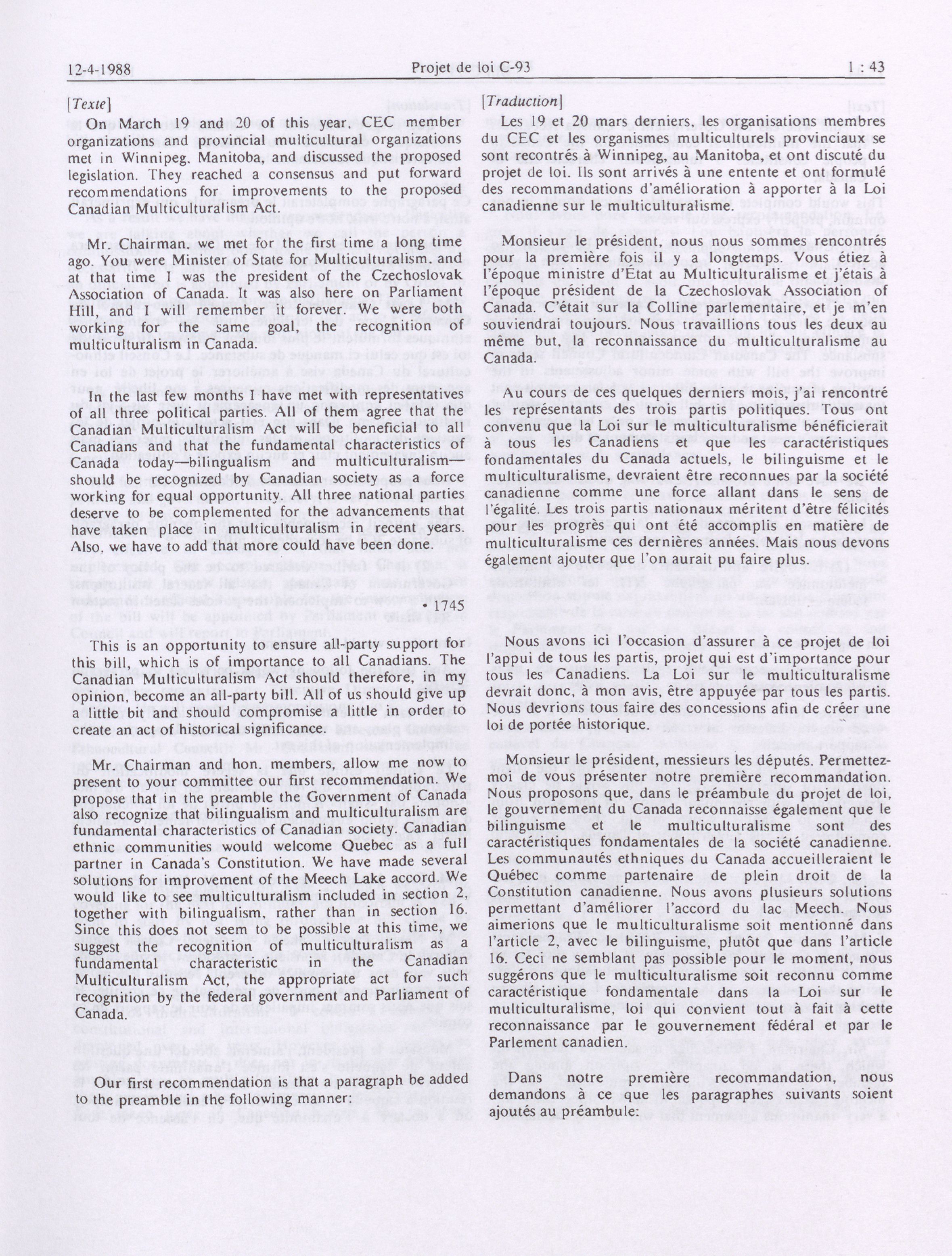 12-4-1988 Projet de loi C-93 1 : 43

[Texte]

On March 19 and 20 of this year, CEC member organizations and provincial multicultural organizations met in Winnipeg, Manitoba, and discussed the proposed legislation. They reached a consensus and put forward recommendations for improvements to the proposed Canadian Multiculturalism Act.

Mr. Chairman, we met for the first time a long time ago. You were Minister of State for Multiculturalism, and at that time I was the president of the Czechoslovak Association of Canada. It was also here on Parliament Hill, and I will remember it forever. We were both working for the same goal, the recognition of multiculturalism in Canada.

In the last few months I have met with representatives of all three political parties. All of them agree that the Canadian Multiculturalism Act will be beneficial to all Canadians and that the fundamental characteristics of Canada today—bilingualism and multiculturalism—should be recognized by Canadian society as a force working for equal opportunity. All three national parties deserve to be complemented for the advancements that have taken place in multiculturalism in recent years. Also, we have to add that more could have been done.

• 1745

This is an opportunity to ensure all-party support for this bill, which is of importance to all Canadians. The Canadian Multiculturalism Act should therefore, in my opinion, become an all-party bill. All of us should give up a little bit and should compromise little in order to create an act of historical significance.

Mr. Chairman and hon. members, allow me now to present to your committee our first recommendation. We propose that in the preamble the Government of Canada also recognize that bilingualism and multiculturalism are fundamental characteristics of Canadian society. Canadian ethnic communities would welcome Quebec as a full partner in Canada's Constitution. We have made several solutions for improvement of the Meech Lake accord. We would like to see multiculturalism included in section 2, together with bilingualism, rather than in section 16. Since this does not seem to be possible at this time, we suggest the recognition of multiculturalism as a fundamental characteristic in the Canadian Multiculturalism Act, the appropriate act for such recognition by the federal government and Parliament of Canada.

Our first recommendation is that a paragraph be added to the preamble in the following manner:

[Traduction]

Les 19 et 20 mars derniers, les organisations membres du CEC et les organismes multiculturels provinciaux se sont recontrés à Winnipeg, au Manitoba, et ont discuté du projet de loi. Ils sont arrivés à une entente et ont formulé des recommandations d'amélioration à apporter à la Loi canadienne sur le multiculturalisme.

Monsieur le président, nous nous sommes rencontrés pour la première fois il y a longtemps. Vous étiez à l'époque ministre d'État au Multiculturalisme et j'étais à l'époque président de la Czechoslovak Association of Canada. C'était sur la Colline parlementaire, et je m'en souviendrai toujours. Nous travaillions tous les deux au même but, la reconnaissance du multiculturalisme au Canada.

Au cours de ces quelques derniers mois, j'ai rencontré les représentants des trois partis politiques. Tous ont convenu que la Loi sur le multiculturalisme bénéficierait à tous les Canadiens et que les caractéristiques fondamentales du Canada actuels, le bilinguisme et le multiculturalisme, devraient être reconnues par la société canadienne comme une force allant dans le sens de l'égalité. Les trois partis nationaux méritent d'être félicités pour les progrès qui ont été accomplis en matière de multiculturalisme ces dernières années. Mais nous devons également ajouter que l'on aurait pu faire plus.

Nous avons ici l'occasion d'assurer à ce projet de loi l'appui de tous les partis, projet qui est d'importance pour tous les Canadiens. La Loi sur le multiculturalisme devrait donc, à mon avis, être appuyée par tous les partis. Nous devrions tous faire des concessions afin de créer une loi de portée historique.

Monsieur le président, messieurs les députés. Permettez-moi de vous présenter notre première recommandation. Nous proposons que, dans le préambule du projet de loi, le gouvernement du Canada reconnaisse également que le bilinguisme et le multiculturalisme sont des caractéristiques fondamentales de la société canadienne. Les communautés ethniques du Canada accueilleraient le Québec comme partenaire de plein droit de la Constitution canadienne. Nous avons plusieurs solutions permettant d'améliorer l'accord du lac Meech. Nous aimerions que le multiculturalisme soit mentionné dans l'article 2, avec le bilinguisme, plutôt que dans l'article 16. Ceci ne semblant pas possible pour le moment, nous suggérons que le multiculturalisme soit reconnu comme caractéristique fondamentale dans la Loi sur le multiculturalisme, loi qui convient tout à fait à cette reconnaissance par le gouvernement fédéral et par le Parlement canadien.

Dans notre première recommandation, nous demandons à ce que les paragraphes suivants soient ajoutés au préambule: